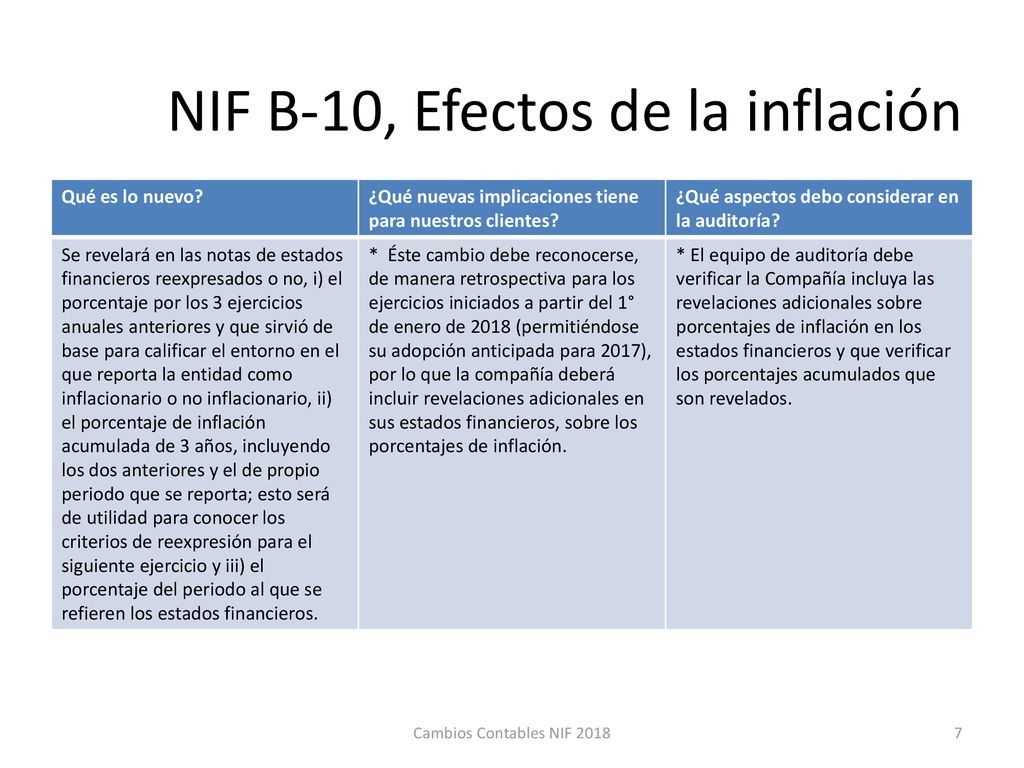 NIF B-10, Efectos de la inflación

| Qué es lo nuevo? | ¿Qué nuevas implicaciones tiene para nuestros clientes? | ¿Qué aspectos debo considerar en la auditoría? |
|---|---|---|
| Se revelará en las notas de estados financieros reexpresados o no, i) el porcentaje por los 3 ejercicios anuales anteriores y que sirvió de base para calificar el entorno en el que reporta la entidad como inflacionario o no inflacionario, ii) el porcentaje de inflación acumulada de 3 años, incluyendo los dos anteriores y el de propio periodo que se reporta; esto será de utilidad para conocer los criterios de reexpresión para el siguiente ejercicio y iii) el porcentaje del periodo al que se refieren los estados financieros. | * Éste cambio debe reconocerse, de manera retrospectiva para los ejercicios iniciados a partir del 1° de enero de 2018 (permitiéndose su adopción anticipada para 2017), por lo que la compañía deberá incluir revelaciones adicionales en sus estados financieros, sobre los porcentajes de inflación. | * El equipo de auditoría debe verificar la Compañía incluya las revelaciones adicionales sobre porcentajes de inflación en los estados financieros y que verificar los porcentajes acumulados que son revelados. |

Cambios Contables NIF 2018

7